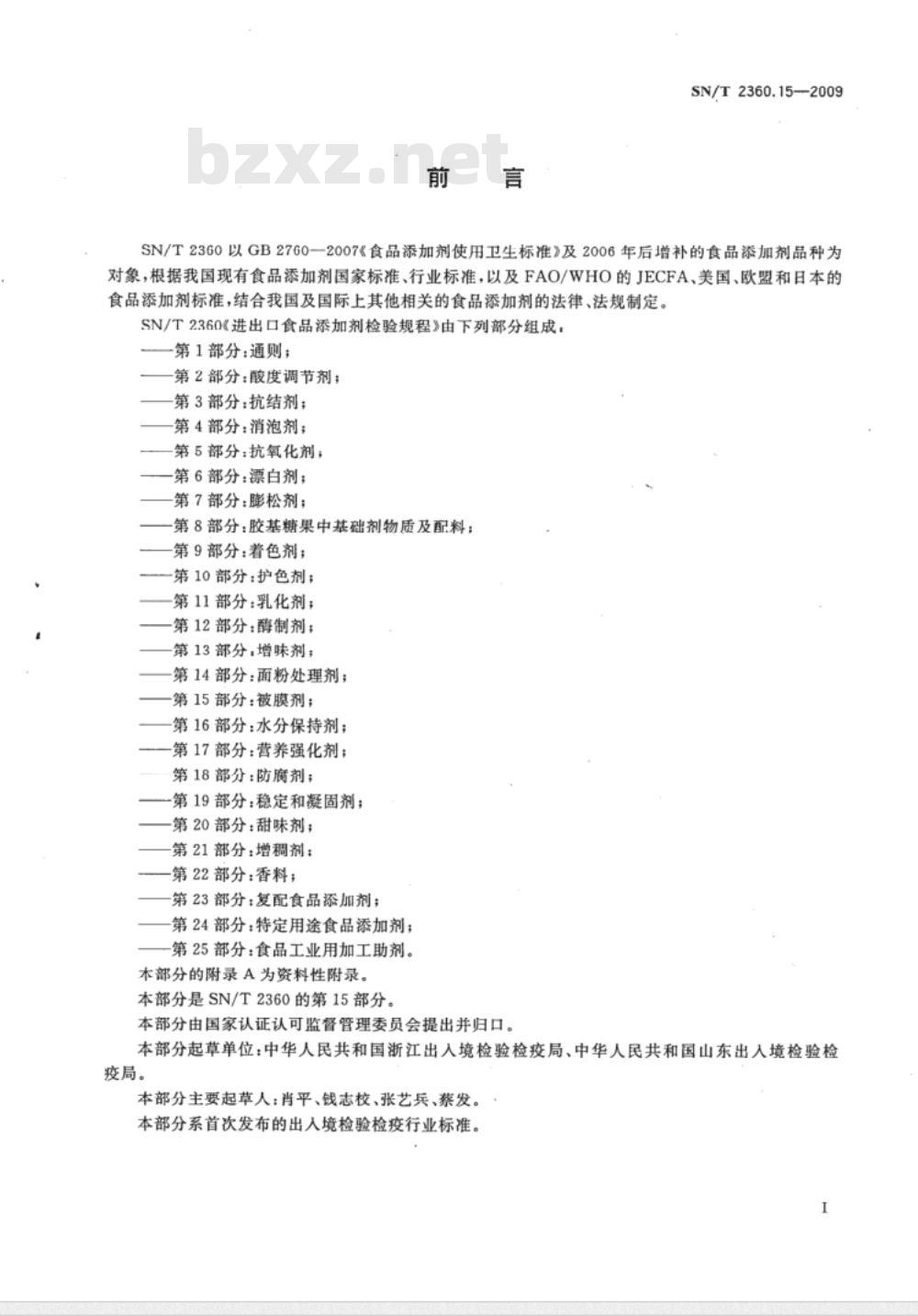 SN/T 2360.15—2009

bzxz.net

前　言

SN/T 2360 以 GB 2760—2007《食品添加剂使用卫生标准》及 2006 年后增补的食品添加剂品种为对象，根据我国现有食品添加剂国家标准、行业标准，以及 FAO/WHO 的 JECFA、美国、欧盟和日本的食品添加剂标准，结合我国及国际上其他相关的食品添加剂的法律、法规制定。

SN/T 2360《进出口食品添加剂检验规程》由下列部分组成：

——第 1 部分：通则；
——第 2 部分：酸度调节剂；
——第 3 部分：抗结剂；
——第 4 部分：消泡剂；
——第 5 部分：抗氧化剂；
——第 6 部分：漂白剂；
——第 7 部分：膨松剂；
——第 8 部分：胶基糖果中基础剂物质及配料；
——第 9 部分：着色剂；
——第 10 部分：护色剂；
——第 11 部分：乳化剂；
——第 12 部分：酶制剂；
——第 13 部分：增味剂；
——第 14 部分：面粉处理剂；
——第 15 部分：被膜剂；
——第 16 部分：水分保持剂；
——第 17 部分：营养强化剂；
——第 18 部分：防腐剂；
——第 19 部分：稳定和凝固剂；
——第 20 部分：甜味剂；
——第 21 部分：增稠剂；
——第 22 部分：香料；
——第 23 部分：复配食品添加剂；
——第 24 部分：特定用途食品添加剂；
——第 25 部分：食品工业用加工助剂。

本部分的附录 A 为资料性附录。

本部分是 SN/T 2360 的第 15 部分。

本部分由国家认证认可监督管理委员会提出并归口。

本部分起草单位：中华人民共和国浙江出入境检验检疫局、中华人民共和国山东出入境检验检疫局。

本部分主要起草人：肖平、钱志校、张艺兵、蔡发。

本部分系首次发布的出入境检验检疫行业标准。

I